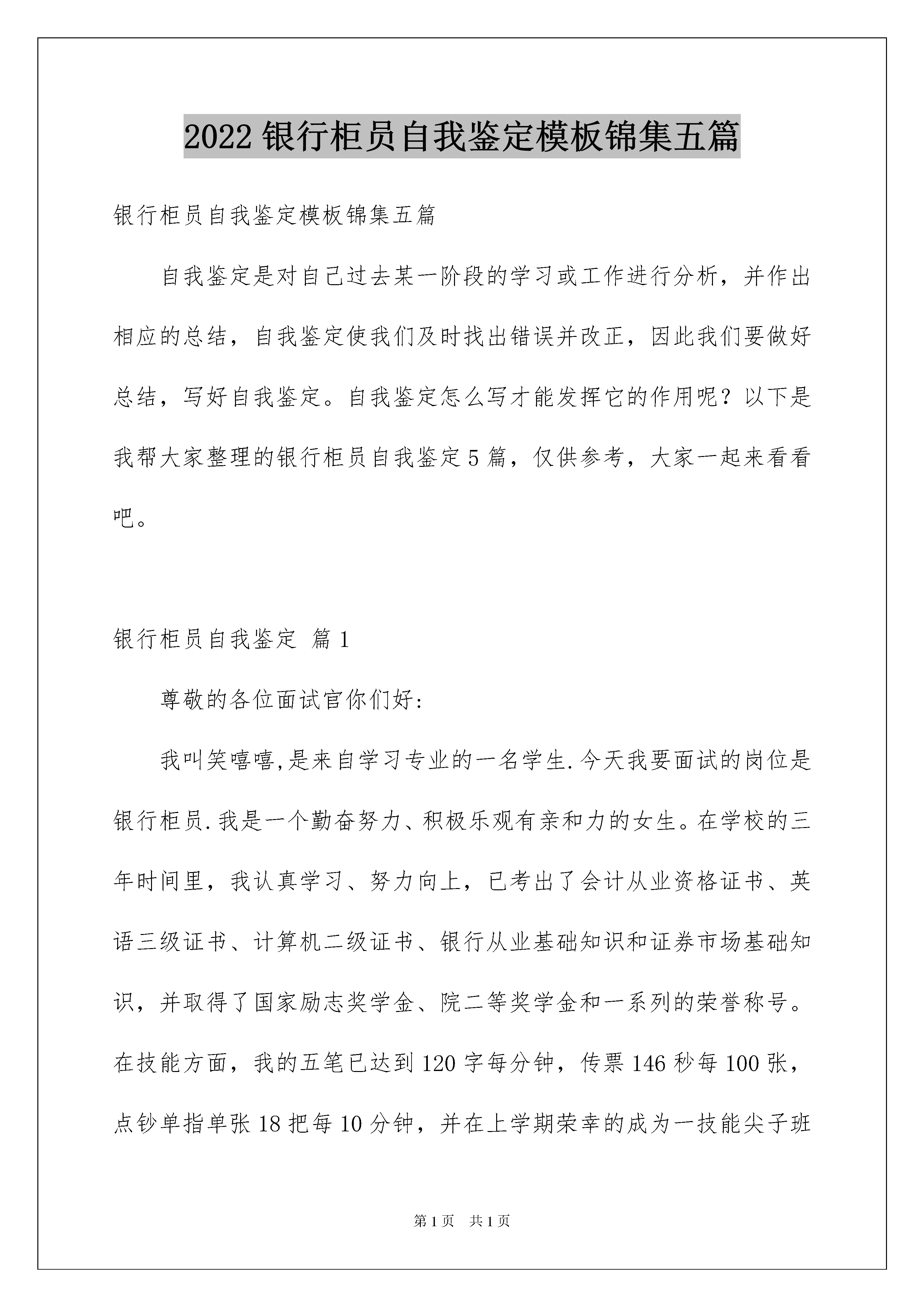 2022 银行柜员自我鉴定模板锦集五篇

银行柜员自我鉴定模板锦集五篇

自我鉴定是对自己过去某一阶段的学习或工作进行分析，并作出相应的总结，自我鉴定使我们及时找出错误并改正，因此我们要做好总结，写好自我鉴定。自我鉴定怎么写才能发挥它的作用呢？以下是我帮大家整理的银行柜员自我鉴定 5 篇，仅供参考，大家一起来看看吧。

银行柜员自我鉴定 篇 1

尊敬的各位面试官你们好:

我叫笑嘻嘻,是来自学习专业的一名学生.今天我要面试的岗位是银行柜员.我是一个勤奋努力、积极乐观有亲和力的女生。在学校的三年时间里，我认真学习、努力向上，已考出了会计从业资格证书、英语三级证书、计算机二级证书、银行从业基础知识和证券市场基础知识，并取得了国家励志奖学金、院二等奖学金和一系列的荣誉称号。在技能方面，我的五笔已达到 120 字每分钟，传票 146 秒每 100 张，点钞单指单张 18 把每 10 分钟，并在上学期荣幸的成为一技能尖子班

第 1 页 共 1 页